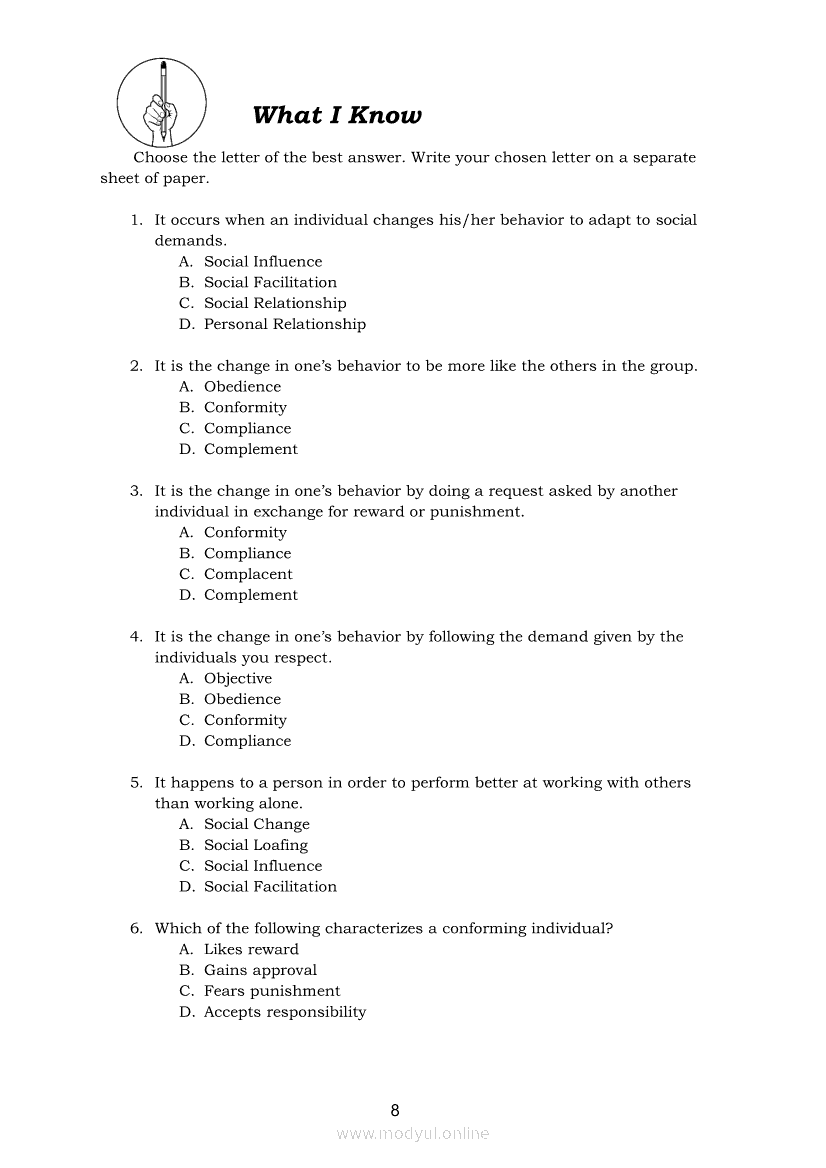 What I Know

Choose the letter of the best answer. Write your chosen letter on a separate sheet of paper.

1. It occurs when an individual changes his/her behavior to adapt to social demands.
A. Social Influence
B. Social Facilitation
C. Social Relationship
D. Personal Relationship

2. It is the change in one's behavior to be more like the others in the group.
A. Obedience
B. Conformity
C. Compliance
D. Complement

3. It is the change in one's behavior by doing a request asked by another individual in exchange for reward or punishment.
A. Conformity
B. Compliance
C. Complacent
D. Complement

4. It is the change in one's behavior by following the demand given by the individuals you respect.
A. Objective
B. Obedience
C. Conformity
D. Compliance

5. It happens to a person in order to perform better at working with others than working alone.
A. Social Change
B. Social Loafing
C. Social Influence
D. Social Facilitation

6. Which of the following characterizes a conforming individual?
A. Likes reward
B. Gains approval
C. Fears punishment
D. Accepts responsibility

8

www.modyul.online